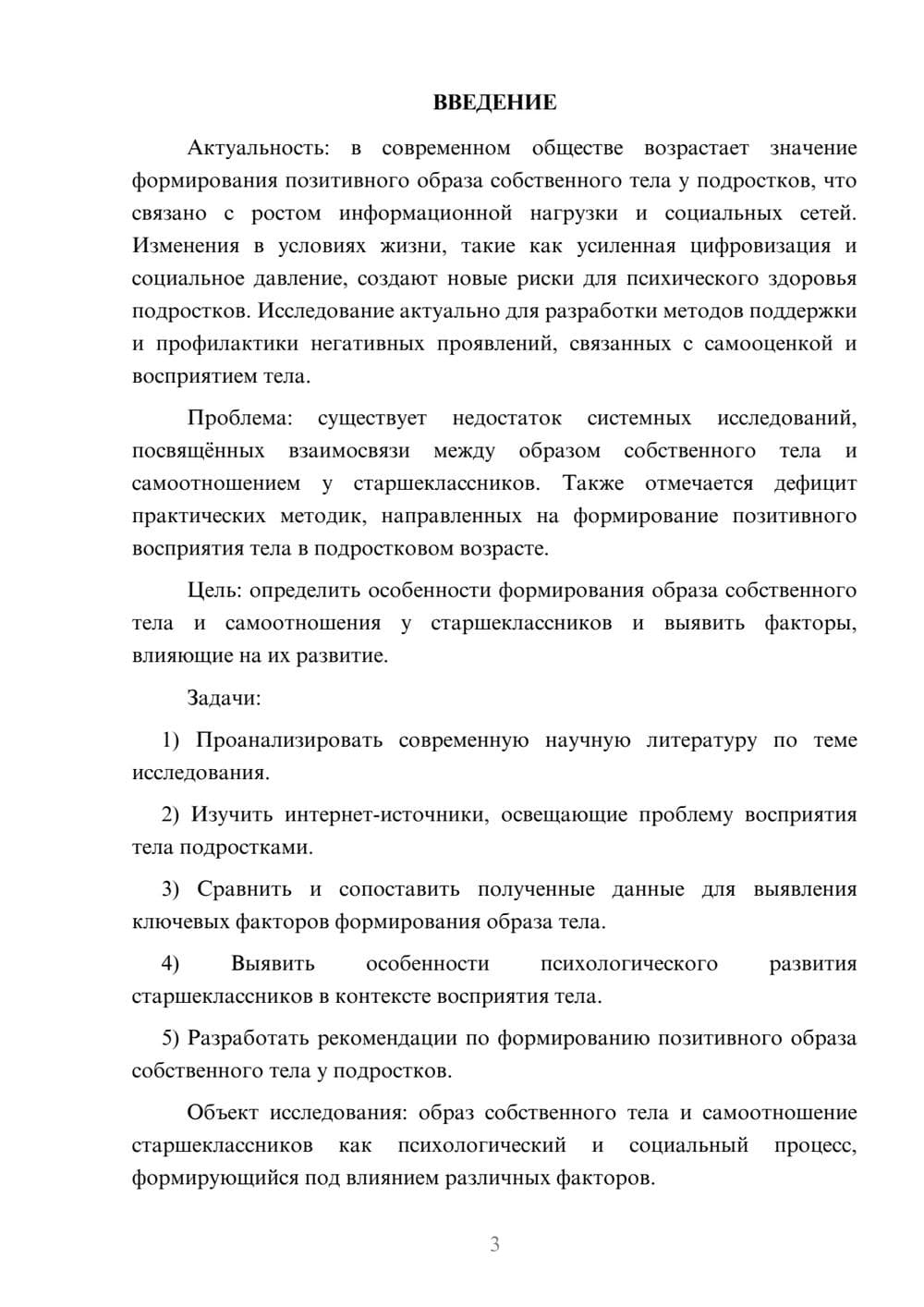 ВВЕДЕНИЕ

Актуальность: в современном обществе возрастает значение формирования позитивного образа собственного тела у подростков, что связано с ростом информационной нагрузки и социальных сетей. Изменения в условиях жизни, такие как усиленная цифровизация и социальное давление, создают новые риски для психического здоровья подростков. Исследование актуально для разработки методов поддержки и профилактики негативных проявлений, связанных с самооценкой и восприятием тела.

Проблема: существует недостаток системных исследований, посвящённых взаимосвязи между образом собственного тела и самоотношением у старшеклассников. Также отмечается дефицит практических методик, направленных на формирование позитивного восприятия тела в подростковом возрасте.

Цель: определить особенности формирования образа собственного тела и самоотношения у старшеклассников и выявить факторы, влияющие на их развитие.

Задачи:

1) Проанализировать современную научную литературу по теме исследования.

2) Изучить интернет-источники, освещающие проблему восприятия тела подростками.

3) Сравнить и сопоставить полученные данные для выявления ключевых факторов формирования образа тела.

4) Выявить особенности психологического развития старшеклассников в контексте восприятия тела.

5) Разработать рекомендации по формированию позитивного образа собственного тела у подростков.

Объект исследования: образ собственного тела и самоотношение старшеклассников как психологический и социальный процесс, формирующийся под влиянием различных факторов.

3